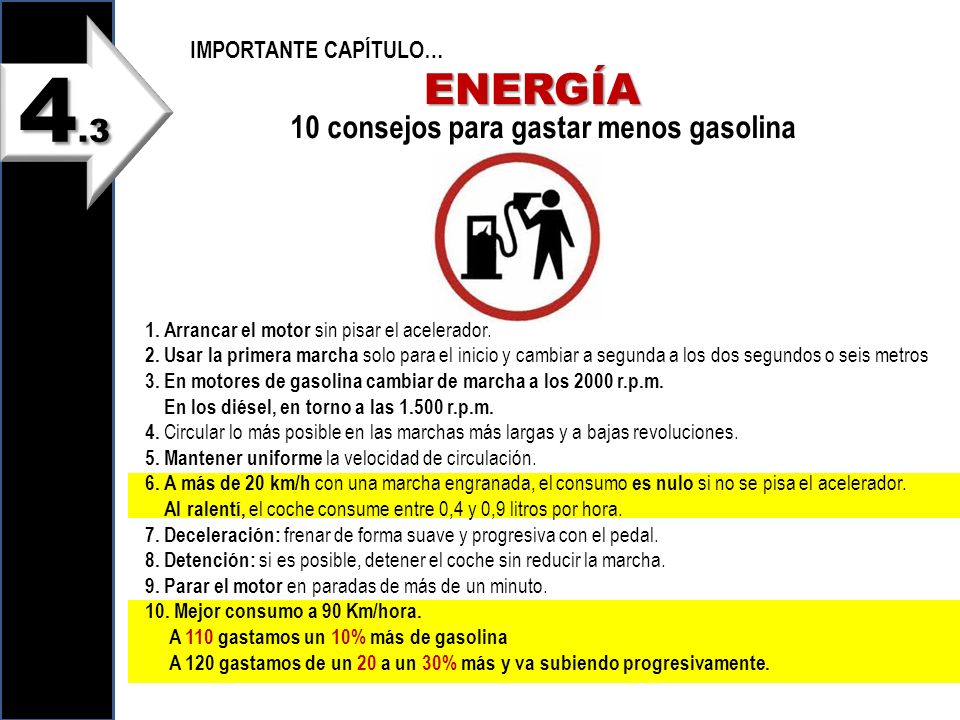 4.3

IMPORTANTE CAPÍTULO…

ENERGÍA

10 consejos para gastar menos gasolina

1. Arrancar el motor sin pisar el acelerador.
2. Usar la primera marcha solo para el inicio y cambiar a segunda a los dos segundos o seis metros
3. En motores de gasolina cambiar de marcha a los 2000 r.p.m.
En los diésel, en torno a las 1.500 r.p.m.
4. Circular lo más posible en las marchas más largas y a bajas revoluciones.
5. Mantener uniforme la velocidad de circulación.
6. A más de 20 km/h con una marcha engranada, el consumo es nulo si no se pisa el acelerador.
Al ralentí, el coche consume entre 0,4 y 0,9 litros por hora.
7. Deceleración: frenar de forma suave y progresiva con el pedal.
8. Detención: si es posible, detener el coche sin reducir la marcha.
9. Parar el motor en paradas de más de un minuto.
10. Mejor consumo a 90 Km/hora.
A 110 gastamos un 10% más de gasolina
A 120 gastamos de un 20 a un 30% más y va subiendo progresivamente.